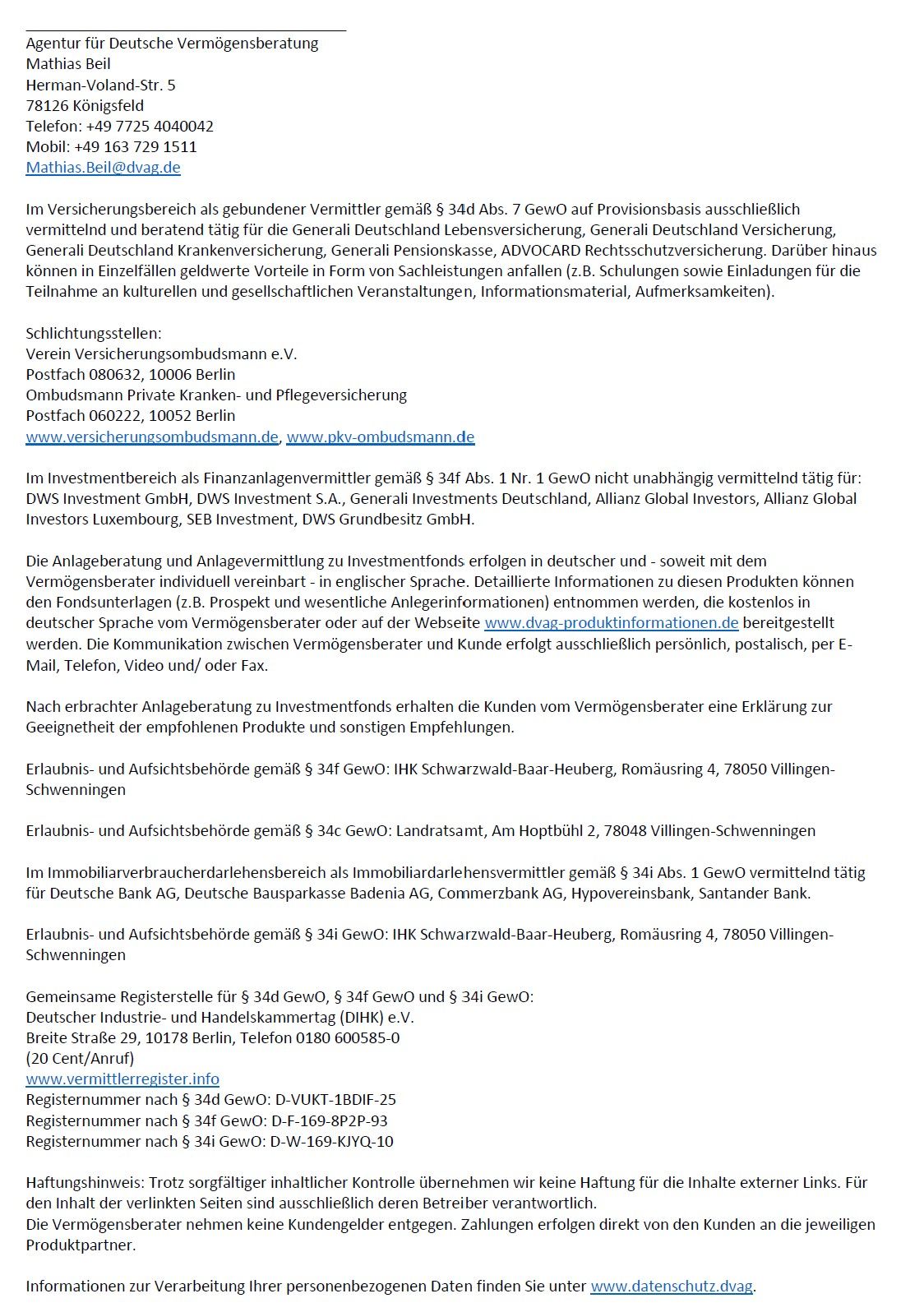 Agentur für Deutsche Vermögensberatung
Mathias Beil
Herman-Voland-Str. 5
78126 Königsfeld
Telefon: +49 7725 4040042
Mobil: +49 163 729 1511
Mathias.Beil@dvag.de

Im Versicherungsbereich als gebundener Vermittler gemäß § 34d Abs. 7 GewO auf Provisionsbasis ausschließlich vermittelnd und beratend tätig für die Generali Deutschland Lebensversicherung, Generali Deutschland Versicherung, Generali Deutschland Krankenversicherung, Generali Pensionskasse, ADVOCARD Rechtsschutzversicherung. Darüber hinaus können in Einzelfällen geldwerte Vorteile in Form von Sachleistungen anfallen (z.B. Schulungen sowie Einladungen für die Teilnahme an kulturellen und gesellschaftlichen Veranstaltungen, Informationsmaterial, Aufmerksamkeiten).

Schlichtungsstellen:
Verein Versicherungsombudsmann e.V.
Postfach 080632, 10006 Berlin
Ombudsmann Private Kranken- und Pflegeversicherung
Postfach 060222, 10052 Berlin
www.versicherungsombudsmann.de, www.pkv-ombudsmann.de

Im Investmentbereich als Finanzanlagenvermittler gemäß § 34f Abs. 1 Nr. 1 GewO nicht unabhängig vermittelnd tätig für: DWS Investment GmbH, DWS Investment S.A., Generali Investments Deutschland, Allianz Global Investors, Allianz Global Investors Luxembourg, SEB Investment, DWS Grundbesitz GmbH.

Die Anlageberatung und Anlagevermittlung zu Investmentfonds erfolgen in deutscher und - soweit mit dem Vermögensberater individuell vereinbart - in englischer Sprache. Detaillierte Informationen zu diesen Produkten können den Fondsunterlagen (z.B. Prospekt und wesentliche Anlegerinformationen) entnommen werden, die kostenlos in deutscher Sprache vom Vermögensberater oder auf der Webseite www.dvag-produktinformationen.de bereitgestellt werden. Die Kommunikation zwischen Vermögensberater und Kunde erfolgt ausschließlich persönlich, postalisch, per E-Mail, Telefon, Video und/ oder Fax.

Nach erbrachter Anlageberatung zu Investmentfonds erhalten die Kunden vom Vermögensberater eine Erklärung zur Geeignetheit der empfohlenen Produkte und sonstigen Empfehlungen.

Erlaubnis- und Aufsichtsbehörde gemäß § 34f GewO: IHK Schwarzwald-Baar-Heuberg, Romäusring 4, 78050 Villingen-Schwenningen

Erlaubnis- und Aufsichtsbehörde gemäß § 34c GewO: Landratsamt, Am Hoptbühl 2, 78048 Villingen-Schwenningen

Im Immobiliarverbraucherdarlehensbereich als Immobiliardarlehensvermittler gemäß § 34i Abs. 1 GewO vermittelnd tätig für Deutsche Bank AG, Deutsche Bausparkasse Badenia AG, Commerzbank AG, Hypovereinsbank, Santander Bank.

Erlaubnis- und Aufsichtsbehörde gemäß § 34i GewO: IHK Schwarzwald-Baar-Heuberg, Romäusring 4, 78050 Villingen-Schwenningen

Gemeinsame Registerstelle für § 34d GewO, § 34f GewO und § 34i GewO:
Deutscher Industrie- und Handelskammertag (DIHK) e.V.
Breite Straße 29, 10178 Berlin, Telefon 0180 600585-0
(20 Cent/Anruf)
www.vermittlerregister.info
Registernummer nach § 34d GewO: D-VUKT-1BDIF-25
Registernummer nach § 34f GewO: D-F-169-8P2P-93
Registernummer nach § 34i GewO: D-W-169-KJYQ-10

Haftungshinweis: Trotz sorgfältiger inhaltlicher Kontrolle übernehmen wir keine Haftung für die Inhalte externer Links. Für den Inhalt der verlinkten Seiten sind ausschließlich deren Betreiber verantwortlich.
Die Vermögensberater nehmen keine Kundengelder entgegen. Zahlungen erfolgen direkt von den Kunden an die jeweiligen Produktpartner.

Informationen zur Verarbeitung Ihrer personenbezogenen Daten finden Sie unter www.datenschutz.dvag.